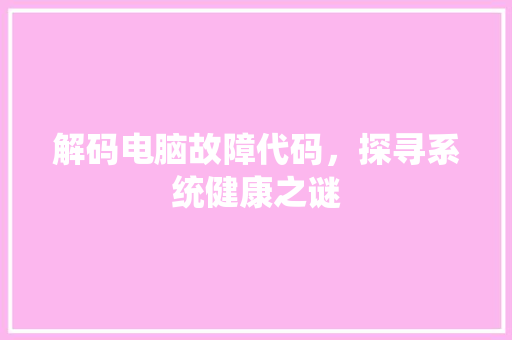 解码电脑故障代码，探寻系统健康之谜